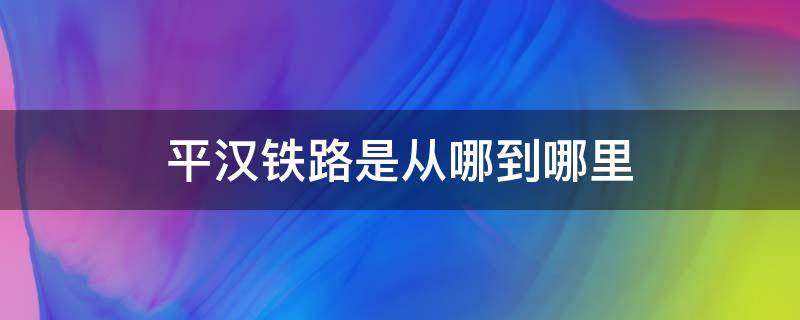 平汉铁路是从哪到哪里